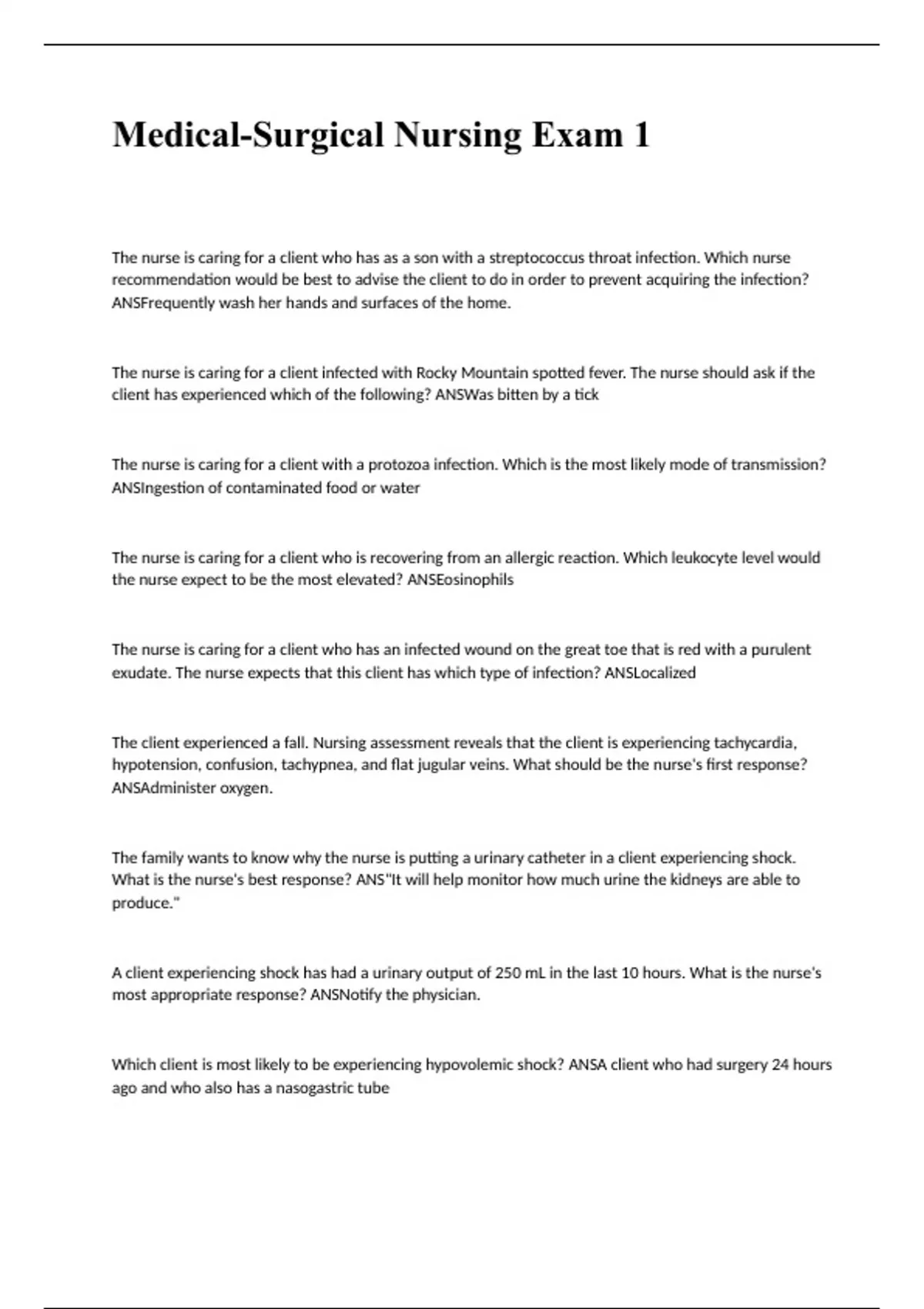 Medical-Surgical Nursing Exam 1

The nurse is caring for a client who has as a son with a streptococcus throat infection. Which nurse recommendation would be best to advise the client to do in order to prevent acquiring the infection? ANSFrequently wash her hands and surfaces of the home.

The nurse is caring for a client infected with Rocky Mountain spotted fever. The nurse should ask if the client has experienced which of the following? ANSWas bitten by a tick

The nurse is caring for a client with a protozoa infection. Which is the most likely mode of transmission? ANSIngestion of contaminated food or water

The nurse is caring for a client who is recovering from an allergic reaction. Which leukocyte level would the nurse expect to be the most elevated? ANSEosinophils

The nurse is caring for a client who has an infected wound on the great toe that is red with a purulent exudate. The nurse expects that this client has which type of infection? ANSLocalized

The client experienced a fall. Nursing assessment reveals that the client is experiencing tachycardia, hypotension, confusion, tachypnea, and flat jugular veins. What should be the nurse's first response? ANSAdminister oxygen.

The family wants to know why the nurse is putting a urinary catheter in a client experiencing shock. What is the nurse's best response? ANS"It will help monitor how much urine the kidneys are able to produce."

A client experiencing shock has had a urinary output of 250 mL in the last 10 hours. What is the nurse's most appropriate response? ANSNotify the physician.

Which client is most likely to be experiencing hypovolemic shock? ANSA client who had surgery 24 hours ago and who also has a nasogastric tube